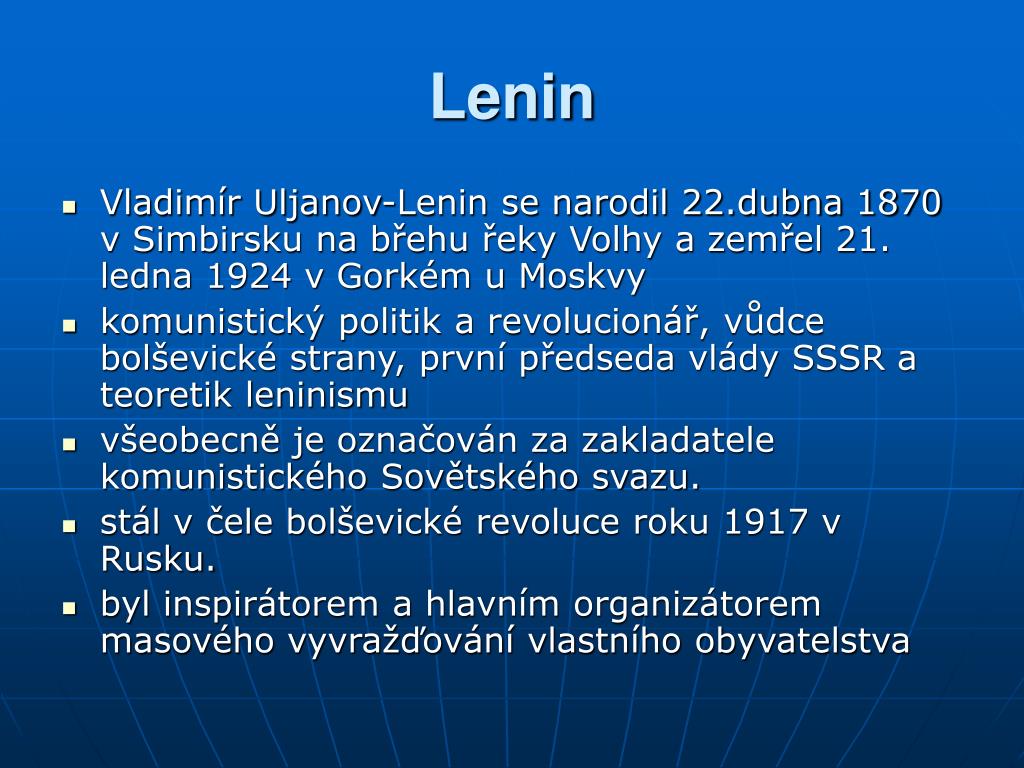 Lenin

- Vladimír Uljanov-Lenin se narodil 22.dubna 1870 v Simbirsku na břehu řeky Volhy a zemřel 21. ledna 1924 v Gorkém u Moskvy
- komunistický politik a revolucionář, vůdce bolševické strany, první předseda vlády SSSR a teoretik leninismu
- všeobecně je označován za zakladatele komunistického Sovětského svazu.
- stál v čele bolševické revoluce roku 1917 v Rusku.
- byl inspirátorem a hlavním organizátorem masového vyvražďování vlastního obyvatelstva